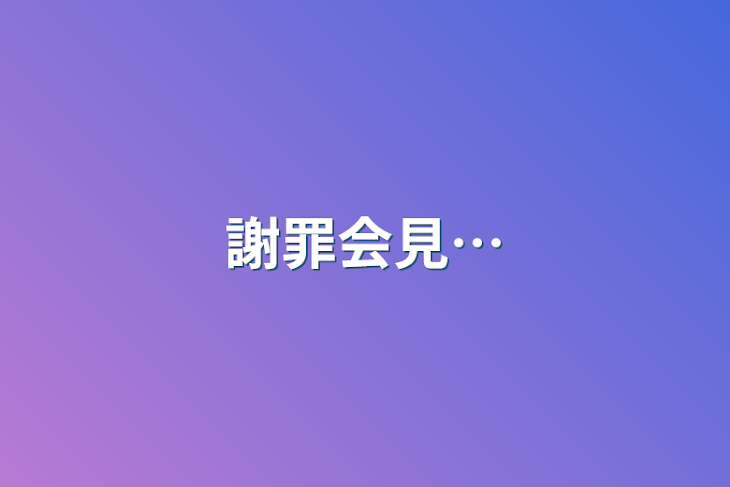 謝罪会見…